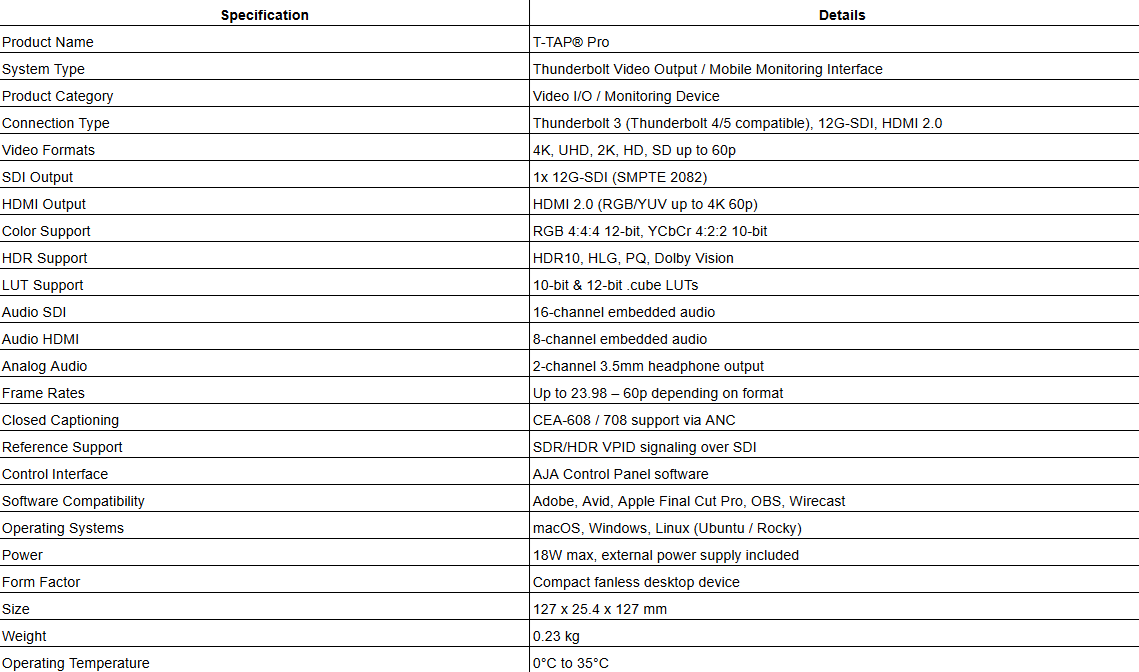 | Specification | Details |
|---|---|
| Product Name | T-TAP® Pro |
| System Type | Thunderbolt Video Output / Mobile Monitoring Interface |
| Product Category | Video I/O / Monitoring Device |
| Connection Type | Thunderbolt 3 (Thunderbolt 4/5 compatible), 12G-SDI, HDMI 2.0 |
| Video Formats | 4K, UHD, 2K, HD, SD up to 60p |
| SDI Output | 1x 12G-SDI (SMPTE 2082) |
| HDMI Output | HDMI 2.0 (RGB/YUV up to 4K 60p) |
| Color Support | RGB 4:4:4 12-bit, YCbCr 4:2:2 10-bit |
| HDR Support | HDR10, HLG, PQ, Dolby Vision |
| LUT Support | 10-bit & 12-bit .cube LUTs |
| Audio SDI | 16-channel embedded audio |
| Audio HDMI | 8-channel embedded audio |
| Analog Audio | 2-channel 3.5mm headphone output |
| Frame Rates | Up to 23.98 – 60p depending on format |
| Closed Captioning | CEA-608 / 708 support via ANC |
| Reference Support | SDR/HDR VPID signaling over SDI |
| Control Interface | AJA Control Panel software |
| Software Compatibility | Adobe, Avid, Apple Final Cut Pro, OBS, Wirecast |
| Operating Systems | macOS, Windows, Linux (Ubuntu / Rocky) |
| Power | 18W max, external power supply included |
| Form Factor | Compact fanless desktop device |
| Size | 127 x 25.4 x 127 mm |
| Weight | 0.23 kg |
| Operating Temperature | 0°C to 35°C |